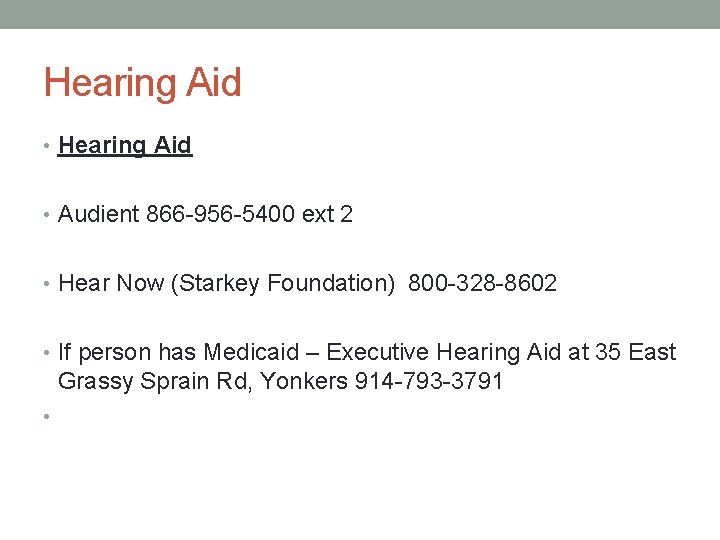 Hearing Aid

• Hearing Aid

• Audient 866-956-5400 ext 2

• Hear Now (Starkey Foundation) 800-328-8602

• If person has Medicaid – Executive Hearing Aid at 35 East Grassy Sprain Rd, Yonkers 914-793-3791

•